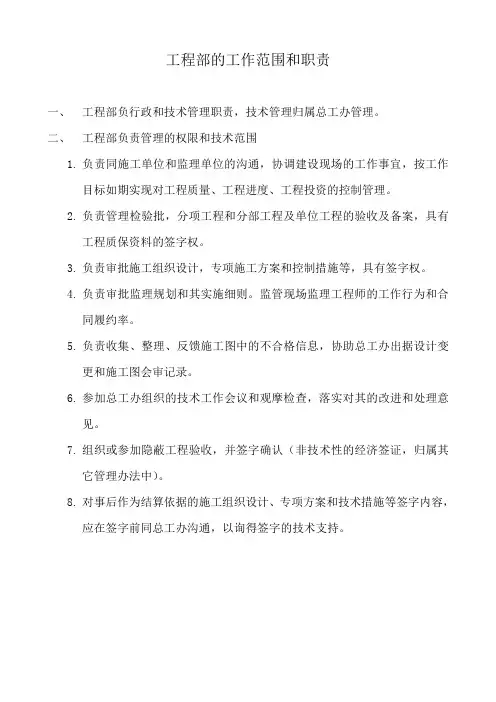 工程部的工作范围和职责

一、 工程部负行政和技术管理职责，技术管理归属总工办管理。

二、 工程部负责管理的权限和技术范围

1. 负责同施工单位和监理单位的沟通，协调建设现场的工作事宜，按工作目标如期实现对工程质量、工程进度、工程投资的控制管理。

2. 负责管理检验批，分项工程和分部工程及单位工程的验收及备案，具有工程质保资料的签字权。

3. 负责审批施工组织设计，专项施工方案和控制措施等，具有签字权。

4. 负责审批监理规划和其实施细则。监管现场监理工程师的工作行为和合同履约率。

5. 负责收集、整理、反馈施工图中的不合格信息，协助总工办出据设计变更和施工图会审记录。

6. 参加总工办组织的技术工作会议和观摩检查，落实对其的改进和处理意见。

7. 组织或参加隐蔽工程验收，并签字确认（非技术性的经济签证，归属其它管理办法中）。

8. 对事后作为结算依据的施工组织设计、专项方案和技术措施等签字内容，应在签字前同总工办沟通，以询得签字的技术支持。